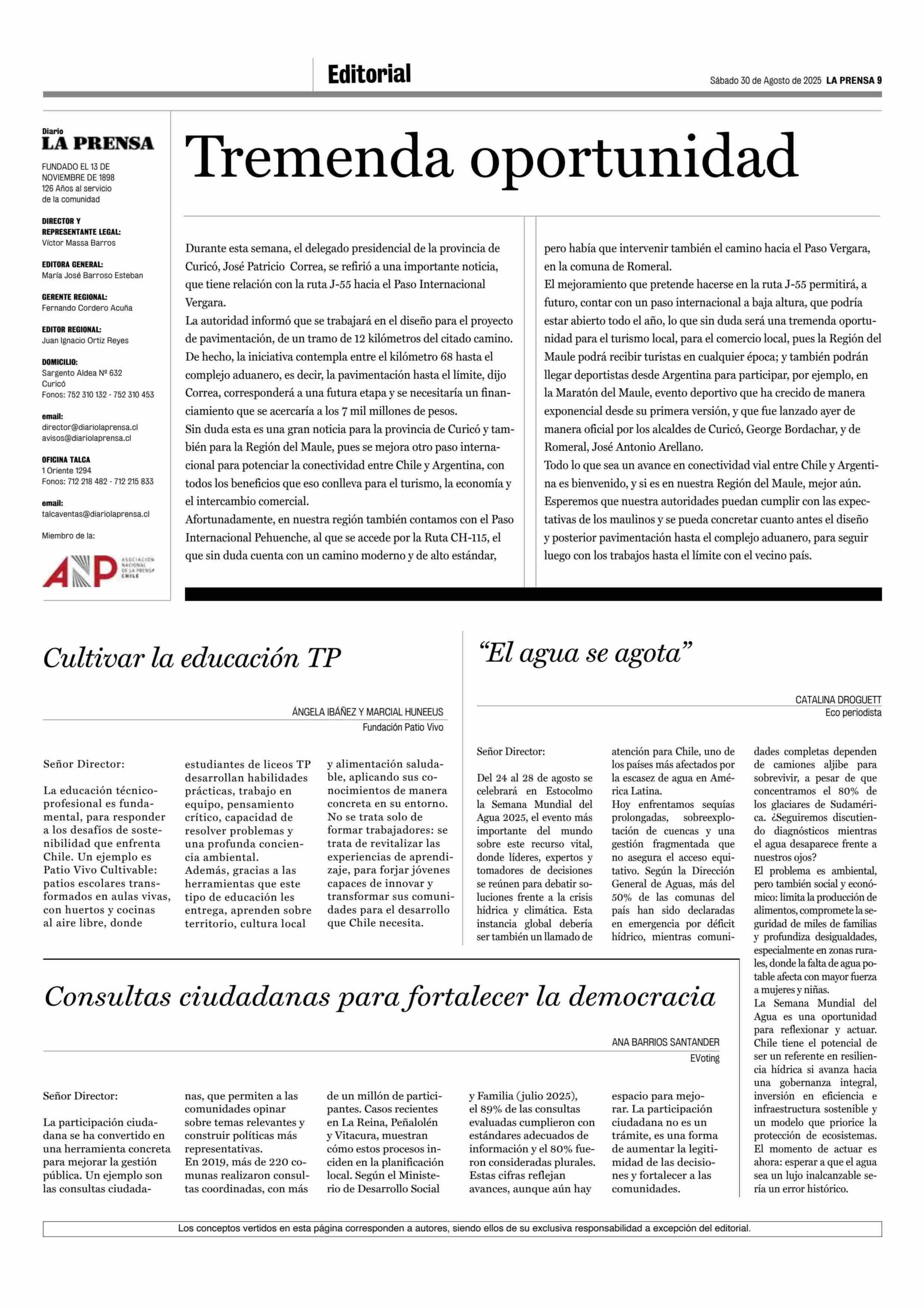 Editorial

Sábado 30 de Agosto de 2025 LA PRENSA 9

Diario
LA PRENSA

FUNDADO EL 13 DE NOVIEMBRE DE 1898
126 Años al servicio de la comunidad

DIRECTOR Y REPRESENTANTE LEGAL:
Víctor Massa Barros

EDITORA GENERAL:
María José Barroso Esteban

GERENTE REGIONAL:
Fernando Cordero Acuña

EDITOR REGIONAL:
Juan Ignacio Ortiz Reyes

DOMICILIO:
Sargento Aldea Nº 632
Curicó
Fonos: 752 310 132 - 752 310 453

email:
director@diariolaprensa.cl
avisos@diariolaprensa.cl

OFICINA TALCA
1 Oriente 1294
Fonos: 712 218 482 - 712 215 833

email:
talcaventas@diariolaprensa.cl

Miembro de la:

ANP ASOCIACIÓN NACIONAL DE LA PRENSA CHILE

Tremenda oportunidad

Durante esta semana, el delegado presidencial de la provincia de Curicó, José Patricio Correa, se refirió a una importante noticia, que tiene relación con la ruta J-55 hacia el Paso Internacional Vergara.
La autoridad informó que se trabajará en el diseño para el proyecto de pavimentación, de un tramo de 12 kilómetros del citado camino. De hecho, la iniciativa contempla entre el kilómetro 68 hasta el complejo aduanero, es decir, la pavimentación hasta el límite, dijo Correa, corresponderá a una futura etapa y se necesitaría un financiamiento que se acercaría a los 7 mil millones de pesos.
Sin duda esta es una gran noticia para la provincia de Curicó y también para la Región del Maule, pues se mejora otro paso internacional para potenciar la conectividad entre Chile y Argentina, con todos los beneficios que eso conlleva para el turismo, la economía y el intercambio comercial.
Afortunadamente, en nuestra región también contamos con el Paso Internacional Pehuenche, al que se accede por la Ruta CH-115, el que sin duda cuenta con un camino moderno y de alto estándar, pero había que intervenir también el camino hacia el Paso Vergara, en la comuna de Romeral.
El mejoramiento que pretende hacerse en la ruta J-55 permitirá, a futuro, contar con un paso internacional a baja altura, que podría estar abierto todo el año, lo que sin duda será una tremenda oportunidad para el turismo local, para el comercio local, pues la Región del Maule podrá recibir turistas en cualquier época; y también podrán llegar deportistas desde Argentina para participar, por ejemplo, en la Maratón del Maule, evento deportivo que ha crecido de manera exponencial desde su primera versión, y que fue lanzado ayer de manera oficial por los alcaldes de Curicó, George Bordachar, y de Romeral, José Antonio Arellano.
Todo lo que sea un avance en conectividad vial entre Chile y Argentina es bienvenido, y si es en nuestra Región del Maule, mejor aún.
Esperemos que nuestra autoridades puedan cumplir con las expectativas de los maulinos y se pueda concretar cuanto antes el diseño y posterior pavimentación hasta el complejo aduanero, para seguir luego con los trabajos hasta el límite con el vecino país.

Cultivar la educación TP

ÁNGELA IBÁÑEZ Y MARCIAL HUNEEUS
Fundación Patio Vivo

Señor Director:

La educación técnico-profesional es fundamental, para responder a los desafíos de sostenibilidad que enfrenta Chile. Un ejemplo es Patio Vivo Cultivable: patios escolares transformados en aulas vivas, con huertos y cocinas al aire libre, donde estudiantes de liceos TP desarrollan habilidades prácticas, trabajo en equipo, pensamiento crítico, capacidad de resolver problemas y una profunda conciencia ambiental.
Además, gracias a las herramientas que este tipo de educación les entrega, aprenden sobre territorio, cultura local y alimentación saludable, aplicando sus conocimientos de manera concreta en su entorno.
No se trata solo de formar trabajadores: se trata de revitalizar las experiencias de aprendizaje, para forjar jóvenes capaces de innovar y transformar sus comunidades para el desarrollo que Chile necesita.

“El agua se agota”

CATALINA DROGUETT
Eco periodista

Señor Director:

Del 24 al 28 de agosto se celebrará en Estocolmo la Semana Mundial del Agua 2025, el evento más importante del mundo sobre este recurso vital, donde líderes, expertos y tomadores de decisiones se reúnen para debatir soluciones frente a la crisis hídrica y climática. Esta instancia global debería ser también un llamado de atención para Chile, uno de los países más afectados por la escasez de agua en América Latina.
Hoy enfrentamos sequías prolongadas, sobreexplotación de cuencas y una gestión fragmentada que no asegura el acceso equitativo. Según la Dirección General de Aguas, más del 50% de las comunas del país han sido declaradas en emergencia por déficit hídrico, mientras comunidades completas dependen de camiones aljibe para sobrevivir, a pesar de que concentramos el 80% de los glaciares de Sudamérica. ¿Seguiremos discutiendo diagnósticos mientras el agua desaparece frente a nuestros ojos?
El problema es ambiental, pero también social y económico: limita la producción de alimentos, compromete la seguridad de miles de familias y profundiza desigualdades, especialmente en zonas rurales, donde la falta de agua potable afecta con mayor fuerza a mujeres y niñas.
La Semana Mundial del Agua es una oportunidad para reflexionar y actuar. Chile tiene el potencial de ser un referente en resiliencia hídrica si avanza hacia una gobernanza integral, inversión en eficiencia e infraestructura sostenible y un modelo que priorice la protección de ecosistemas.
El momento de actuar es ahora: esperar a que el agua sea un lujo inalcanzable sería un error histórico.

Consultas ciudadanas para fortalecer la democracia

ANA BARRIOS SANTANDER
EVoting

Señor Director:

La participación ciudadana se ha convertido en una herramienta concreta para mejorar la gestión pública. Un ejemplo son las consultas ciudadanas, que permiten a las comunidades opinar sobre temas relevantes y construir políticas más representativas.
En 2019, más de 220 comunas realizaron consultas coordinadas, con más de un millón de participantes. Casos recientes en La Reina, Peñalolén y Vitacura, muestran cómo estos procesos inciden en la planificación local. Según el Ministerio de Desarrollo Social y Familia (julio 2025), el 89% de las consultas evaluadas cumplieron con estándares adecuados de información y el 80% fueron consideradas plurales. Estas cifras reflejan avances, aunque aún hay espacio para mejorar. La participación ciudadana no es un trámite, es una forma de aumentar la legitimidad de las decisiones y fortalecer a las comunidades.

Los conceptos vertidos en esta página corresponden a autores, siendo ellos de su exclusiva responsabilidad a excepción del editorial.